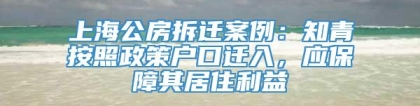 上海公房拆迁案例：知青按照政策户口迁入，应保障其居住利益